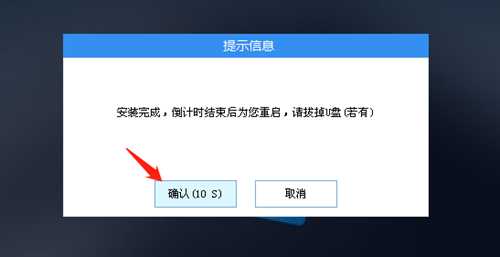 提示信息

安装完成，倒计时结束后为您重启，请拔掉U盘（若有）

确认（10 S）

取消